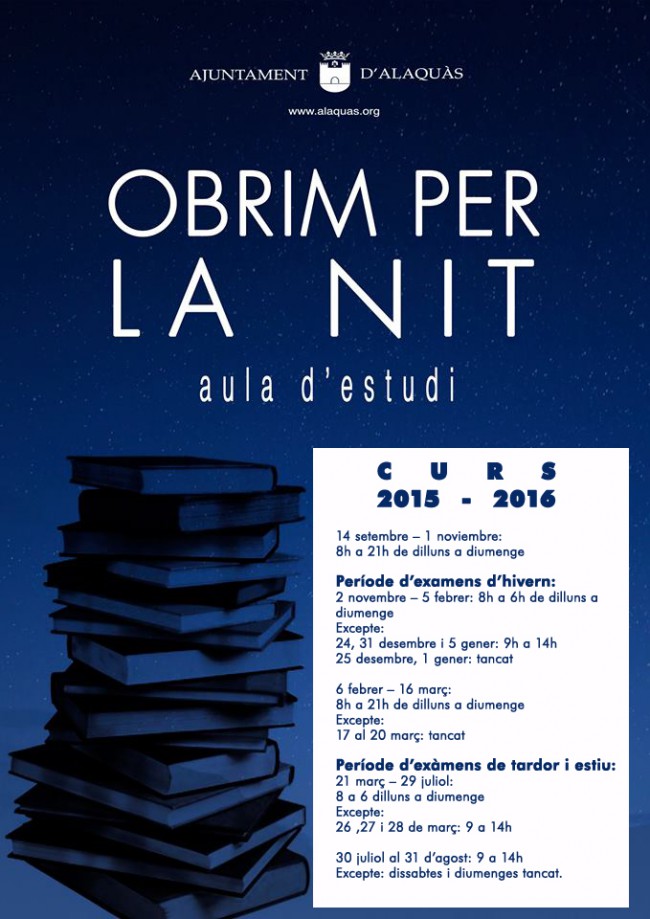 AJUNTAMENT D'ALAQUÀS

www.alaquas.org

OBRIM PER LA NIT

aula d'estudi

CURS
2015 - 2016

14 setembre – 1 noviembre:
8h a 21h de dilluns a diumenge

Període d'examens d'hivern:
2 novembre – 5 febrer: 8h a 6h de dilluns a diumenge
Excepte:
24, 31 desembre i 5 gener: 9h a 14h
25 desembre, 1 gener: tancat

6 febrer – 16 març:
8h a 21h de dilluns a diumenge
Excepte:
17 al 20 març: tancat

Període d'exàmens de tardor i estiu:
21 març – 29 juliol:
8 a 6 dilluns a diumenge
Excepte:
26 ,27 i 28 de març: 9 a 14h

30 juliol al 31 d'agost: 9 a 14h
Excepte: dissabtes i diumenges tancat.